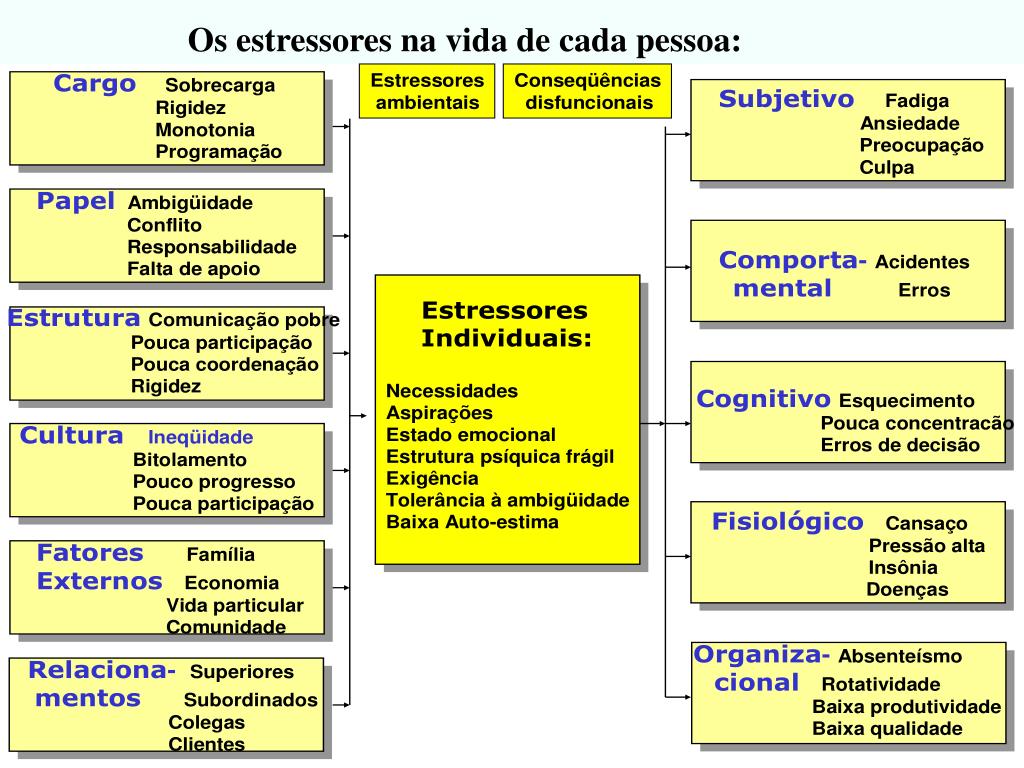 Os estressores na vida de cada pessoa:

Estressores ambientais

Conseqüências disfuncionais

Cargo Sobrecarga
Rigidez
Monotonia
Programação

Papel Ambigüidade
Conflito
Responsabilidade
Falta de apoio

Estrutura Comunicação pobre
Pouca participação
Pouca coordenação
Rigidez

Cultura Ineqüidade
Bitolamento
Pouco progresso
Pouca participação

Fatores Externos Família
Economia
Vida particular
Comunidade

Relacionamentos Superiores
Subordinados
Colegas
Clientes

Estressores Individuais:

Necessidades
Aspirações
Estado emocional
Estrutura psíquica frágil
Exigência
Tolerância à ambigüidade
Baixa Auto-estima

Subjetivo Fadiga
Ansiedade
Preocupação
Culpa

Comportamental Acidentes
Erros

Cognitivo Esquecimento
Pouca concentracão
Erros de decisão

Fisiológico Cansaço
Pressão alta
Insônia
Doenças

Organizacional Absenteísmo
Rotatividade
Baixa produtividade
Baixa qualidade